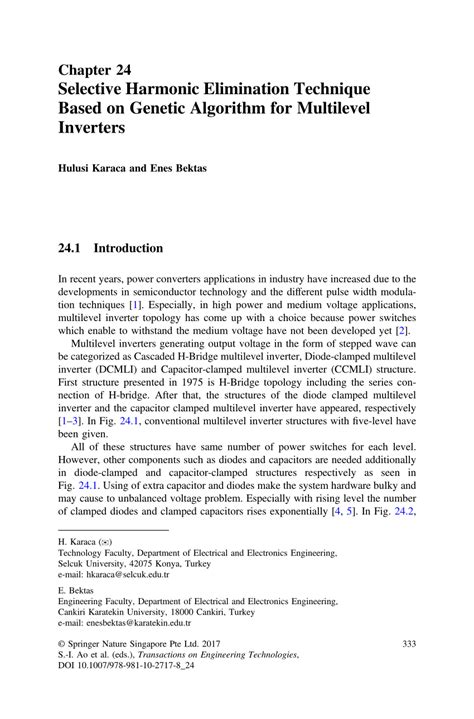 Chapter 24
Selective Harmonic Elimination Technique Based on Genetic Algorithm for Multilevel Inverters

Hulusi Karaca and Enes Bektas

24.1 Introduction

In recent years, power converters applications in industry have increased due to the developments in semiconductor technology and the different pulse width modulation techniques [1]. Especially, in high power and medium voltage applications, multilevel inverter topology has come up with a choice because power switches which enable to withstand the medium voltage have not been developed yet [2].

Multilevel inverters generating output voltage in the form of stepped wave can be categorized as Cascaded H-Bridge multilevel inverter, Diode-clamped multilevel inverter (DCMLI) and Capacitor-clamped multilevel inverter (CCMLI) structure. First structure presented in 1975 is H-Bridge topology including the series connection of H-bridge. After that, the structures of the diode clamped multilevel inverter and the capacitor clamped multilevel inverter have appeared, respectively [1–3]. In Fig. 24.1, conventional multilevel inverter structures with five-level have been given.

All of these structures have same number of power switches for each level. However, other components such as diodes and capacitors are needed additionally in diode-clamped and capacitor-clamped structures respectively as seen in Fig. 24.1. Using of extra capacitor and diodes make the system hardware bulky and may cause to unbalanced voltage problem. Especially with rising level the number of clamped diodes and clamped capacitors rises exponentially [4, 5]. In Fig. 24.2,

H. Karaca (✉)
Technology Faculty, Department of Electrical and Electronics Engineering, Selcuk University, 42075 Konya, Turkey
e-mail: hkaraca@selcuk.edu.tr

E. Bektas
Engineering Faculty, Department of Electrical and Electronics Engineering, Cankiri Karatekin University, 18000 Cankiri, Turkey
e-mail: enesbektas@karatekin.edu.tr

© Springer Nature Singapore Pte Ltd. 2017
S.-I. Ao et al. (eds.), Transactions on Engineering Technologies,
DOI 10.1007/978-981-10-2717-8_24

333